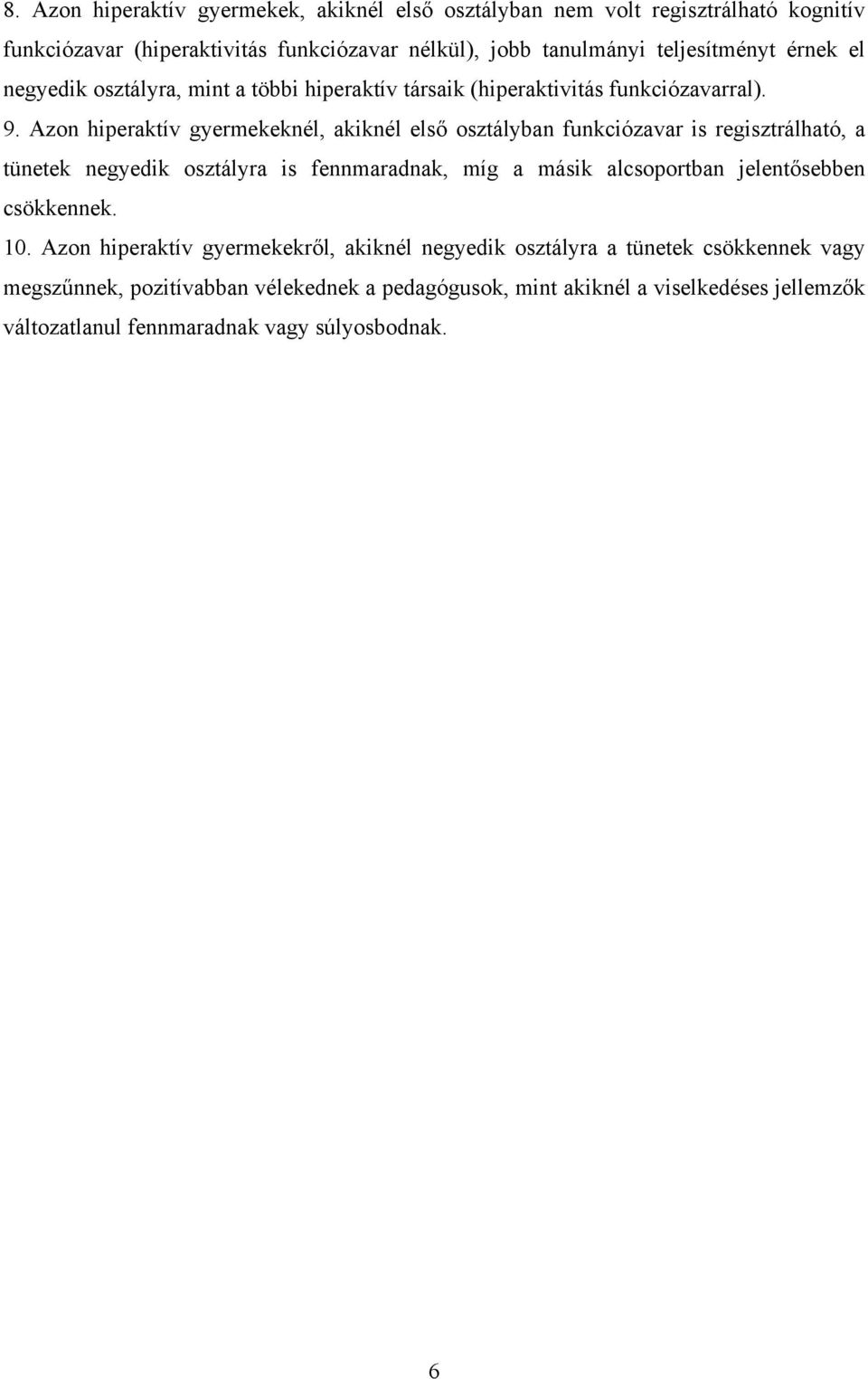 8. Azon hiperaktív gyermekek, akiknél első osztályban nem volt regisztrálható kognitív funkciózavar (hiperaktivitás funkciózavar nélkül), jobb tanulmányi teljesítményt érnek el negyedik osztályra, mint a többi hiperaktív társaik (hiperaktivitás funkciózavarral).

9. Azon hiperaktív gyermekeknél, akiknél első osztályban funkciózavar is regisztrálható, a tünetek negyedik osztályra is fennmaradnak, míg a másik alcsoportban jelentősebben csökkennek.

10. Azon hiperaktív gyermekekről, akiknél negyedik osztályra a tünetek csökkennek vagy megszűnnek, pozitívabban vélekednek a pedagógusok, mint akiknél a viselkedéses jellemzők változatlanul fennmaradnak vagy súlyosbodnak.

6